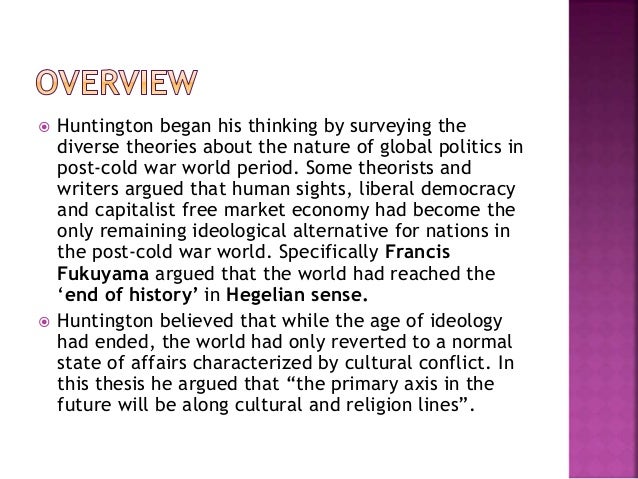 OVERVIEW

• Huntington began his thinking by surveying the diverse theories about the nature of global politics in post-cold war world period. Some theorists and writers argued that human sights, liberal democracy and capitalist free market economy had become the only remaining ideological alternative for nations in the post-cold war world. Specifically Francis Fukuyama argued that the world had reached the 'end of history' in Hegelian sense.

• Huntington believed that while the age of ideology had ended, the world had only reverted to a normal state of affairs characterized by cultural conflict. In this thesis he argued that "the primary axis in the future will be along cultural and religion lines".